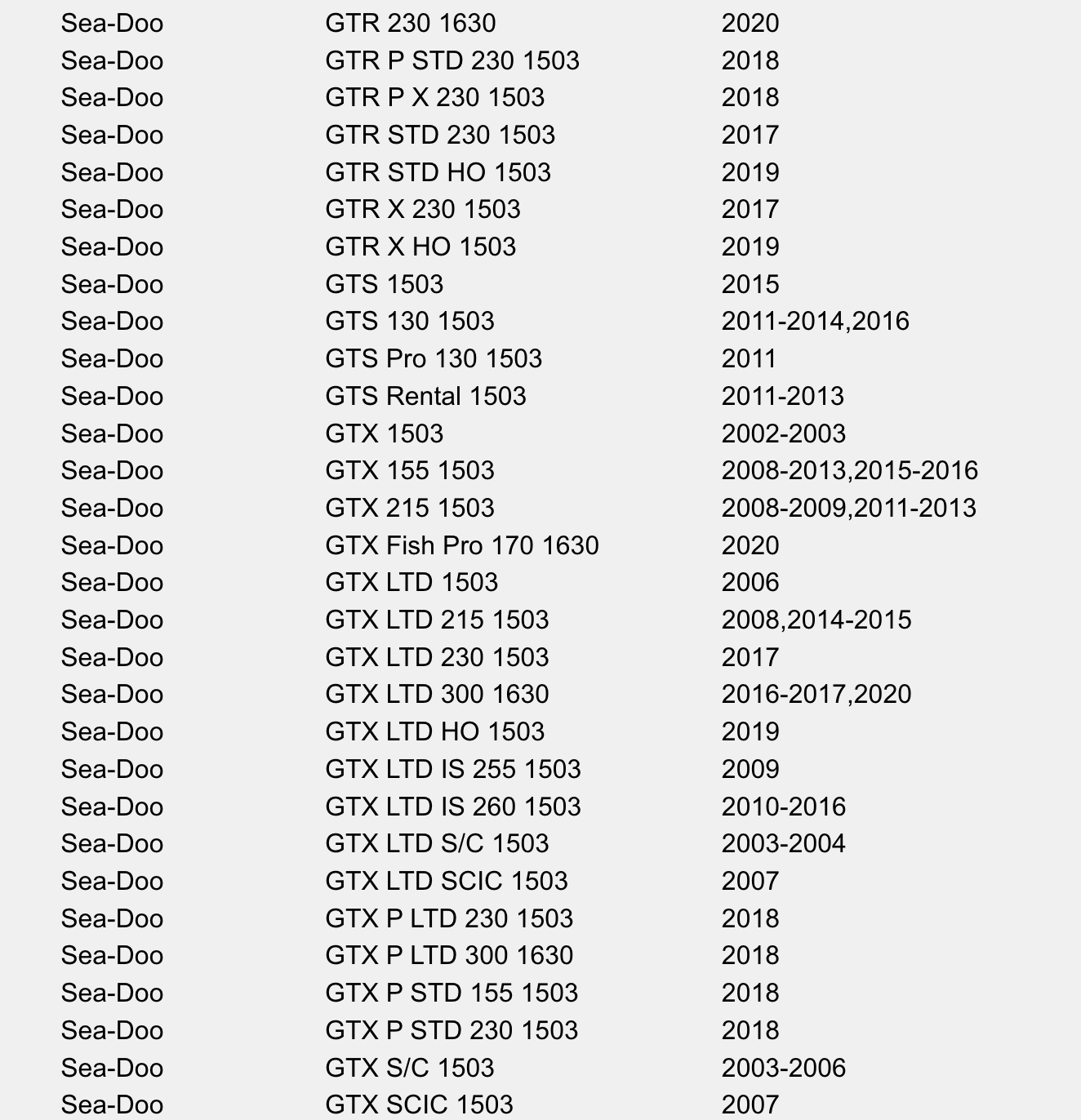 | | | |
|---|---|---|
| Sea-Doo | GTR 230 1630 | 2020 |
| Sea-Doo | GTR P STD 230 1503 | 2018 |
| Sea-Doo | GTR P X 230 1503 | 2018 |
| Sea-Doo | GTR STD 230 1503 | 2017 |
| Sea-Doo | GTR STD HO 1503 | 2019 |
| Sea-Doo | GTR X 230 1503 | 2017 |
| Sea-Doo | GTR X HO 1503 | 2019 |
| Sea-Doo | GTS 1503 | 2015 |
| Sea-Doo | GTS 130 1503 | 2011-2014,2016 |
| Sea-Doo | GTS Pro 130 1503 | 2011 |
| Sea-Doo | GTS Rental 1503 | 2011-2013 |
| Sea-Doo | GTX 1503 | 2002-2003 |
| Sea-Doo | GTX 155 1503 | 2008-2013,2015-2016 |
| Sea-Doo | GTX 215 1503 | 2008-2009,2011-2013 |
| Sea-Doo | GTX Fish Pro 170 1630 | 2020 |
| Sea-Doo | GTX LTD 1503 | 2006 |
| Sea-Doo | GTX LTD 215 1503 | 2008,2014-2015 |
| Sea-Doo | GTX LTD 230 1503 | 2017 |
| Sea-Doo | GTX LTD 300 1630 | 2016-2017,2020 |
| Sea-Doo | GTX LTD HO 1503 | 2019 |
| Sea-Doo | GTX LTD IS 255 1503 | 2009 |
| Sea-Doo | GTX LTD IS 260 1503 | 2010-2016 |
| Sea-Doo | GTX LTD S/C 1503 | 2003-2004 |
| Sea-Doo | GTX LTD SCIC 1503 | 2007 |
| Sea-Doo | GTX P LTD 230 1503 | 2018 |
| Sea-Doo | GTX P LTD 300 1630 | 2018 |
| Sea-Doo | GTX P STD 155 1503 | 2018 |
| Sea-Doo | GTX P STD 230 1503 | 2018 |
| Sea-Doo | GTX S/C 1503 | 2003-2006 |
| Sea-Doo | GTX SCIC 1503 | 2007 |